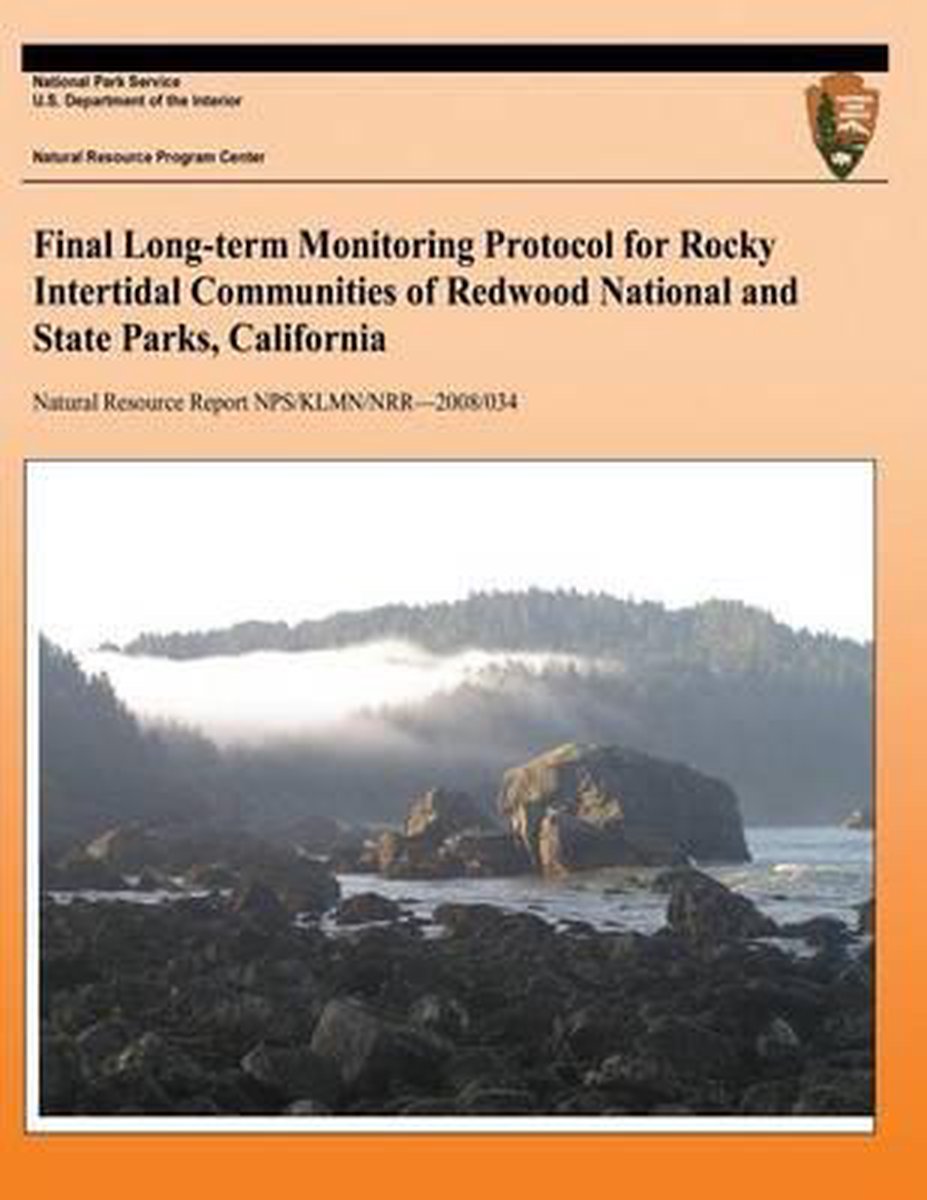 National Park Service
U.S. Department of the Interior

Natural Resource Program Center

Final Long-term Monitoring Protocol for Rocky Intertidal Communities of Redwood National and State Parks, California

Natural Resource Report NPS/KLMN/NRR—2008/034